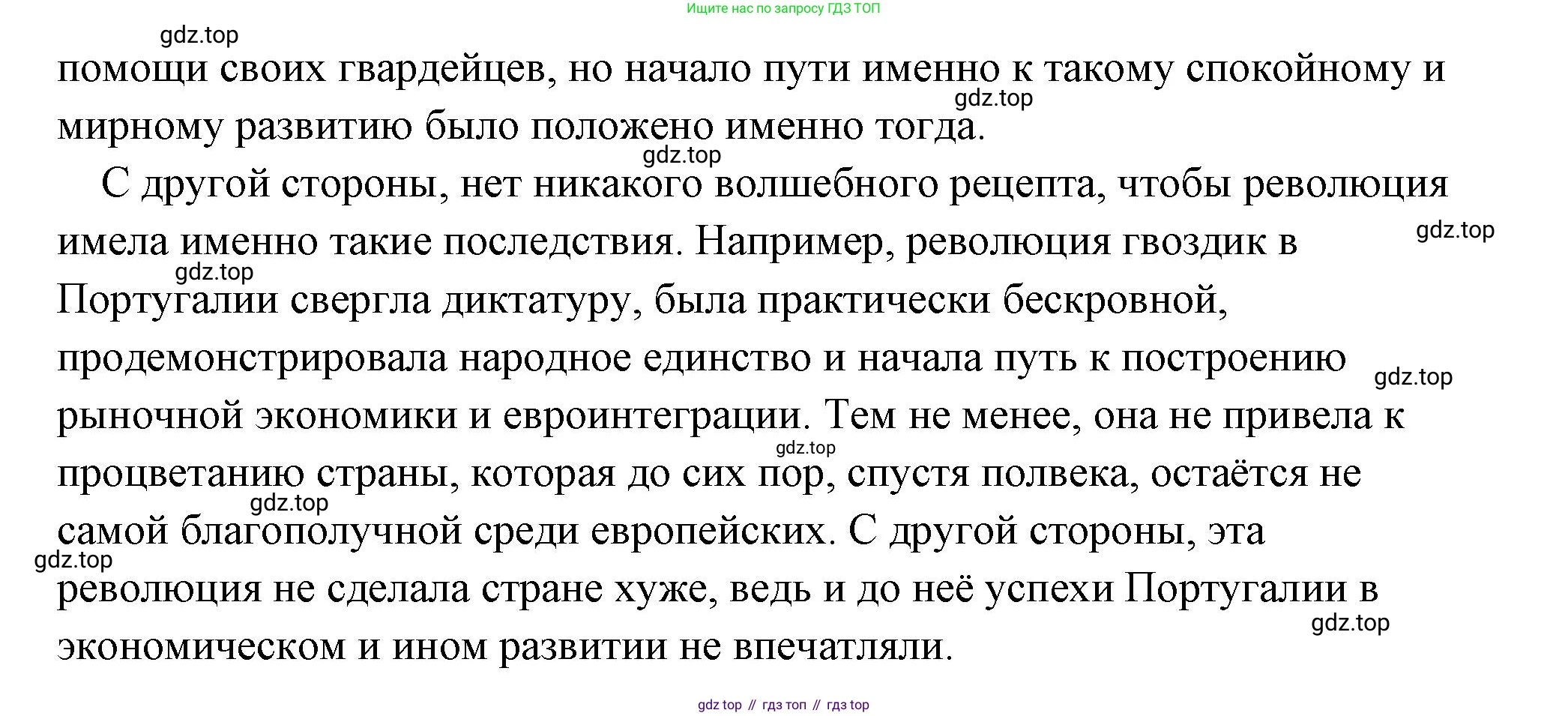 Ищите нас по запросу ГДЗ ТОП

gdz.top

помощи своих гвардейцев, но начало пути именно к такому спокойному и мирному развитию было положено именно тогда.

gdz.top

gdz.top

С другой стороны, нет никакого волшебного рецепта, чтобы революция имела именно такие последствия. Например, революция гвоздик в Португалии свергла диктатуру, была практически бескровной, продемонстрировала народное единство и начала путь к построению рыночной экономики и евроинтеграции. Тем не менее, она не привела к процветанию страны, которая до сих пор, спустя полвека, остаётся не самой благополучной среди европейских. С другой стороны, эта революция не сделала стране хуже, ведь и до неё успехи Португалии в экономическом и ином развитии не впечатляли.

gdz.top

gdz.top

gdz.top

gdz.top

gdz.top

gdz.top

gdz.top

gdz top // гдз топ // гдз top